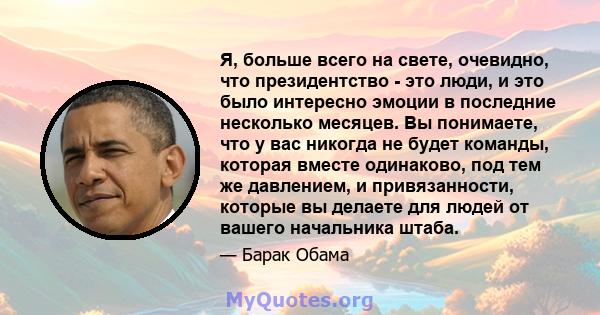 Я, больше всего на свете, очевидно, что президентство - это люди, и это было интересно эмоции в последние несколько месяцев. Вы понимаете, что у вас никогда не будет команды, которая вместе одинаково, под тем же давлением, и привязанности, которые вы делаете для людей от вашего начальника штаба.

— Барак Обама

MyQuotes.org